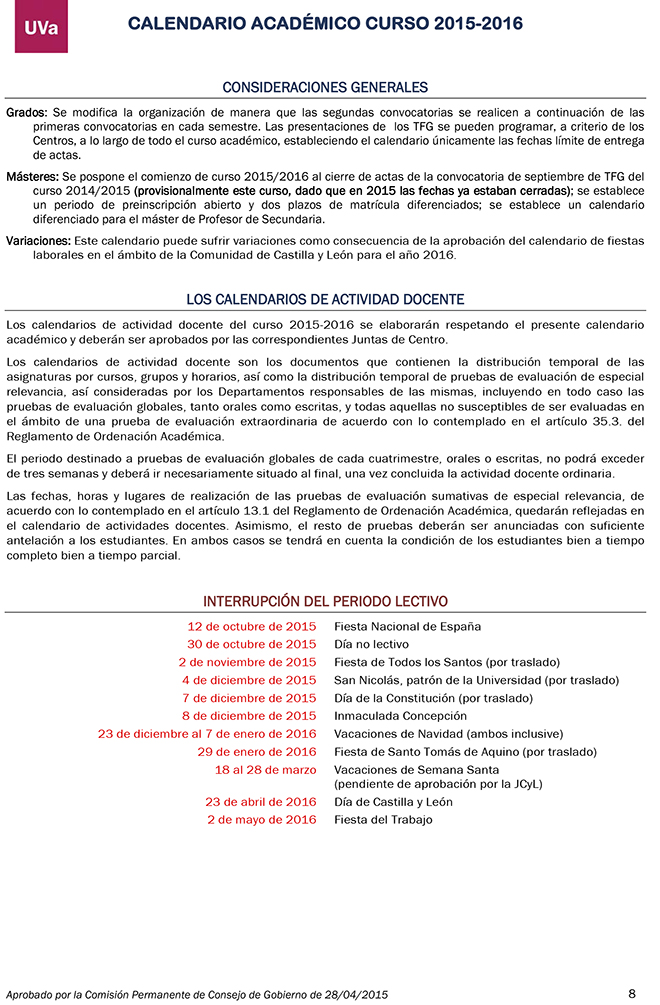 UVa

CALENDARIO ACADÉMICO CURSO 2015-2016

CONSIDERACIONES GENERALES

Grados: Se modifica la organización de manera que las segundas convocatorias se realicen a continuación de las primeras convocatorias en cada semestre. Las presentaciones de los TFG se pueden programar, a criterio de los Centros, a lo largo de todo el curso académico, estableciendo el calendario únicamente las fechas límite de entrega de actas.

Másteres: Se pospone el comienzo de curso 2015/2016 al cierre de actas de la convocatoria de septiembre de TFG del curso 2014/2015 (provisionalmente este curso, dado que en 2015 las fechas ya estaban cerradas); se establece un periodo de preinscripción abierto y dos plazos de matrícula diferenciados; se establece un calendario diferenciado para el máster de Profesor de Secundaria.

Variaciones: Este calendario puede sufrir variaciones como consecuencia de la aprobación del calendario de fiestas laborales en el ámbito de la Comunidad de Castilla y León para el año 2016.

LOS CALENDARIOS DE ACTIVIDAD DOCENTE

Los calendarios de actividad docente del curso 2015-2016 se elaborarán respetando el presente calendario académico y deberán ser aprobados por las correspondientes Juntas de Centro.

Los calendarios de actividad docente son los documentos que contienen la distribución temporal de las asignaturas por cursos, grupos y horarios, así como la distribución temporal de pruebas de evaluación de especial relevancia, así consideradas por los Departamentos responsables de las mismas, incluyendo en todo caso las pruebas de evaluación globales, tanto orales como escritas, y todas aquellas no susceptibles de ser evaluadas en el ámbito de una prueba de evaluación extraordinaria de acuerdo con lo contemplado en el artículo 35.3. del Reglamento de Ordenación Académica.

El periodo destinado a pruebas de evaluación globales de cada cuatrimestre, orales o escritas, no podrá exceder de tres semanas y deberá ir necesariamente situado al final, una vez concluida la actividad docente ordinaria.

Las fechas, horas y lugares de realización de las pruebas de evaluación sumativas de especial relevancia, de acuerdo con lo contemplado en el artículo 13.1 del Reglamento de Ordenación Académica, quedarán reflejadas en el calendario de actividades docentes. Asimismo, el resto de pruebas deberán ser anunciadas con suficiente antelación a los estudiantes. En ambos casos se tendrá en cuenta la condición de los estudiantes bien a tiempo completo bien a tiempo parcial.

INTERRUPCIÓN DEL PERIODO LECTIVO

| | |
|---|---|
| 12 de octubre de 2015 | Fiesta Nacional de España |
| 30 de octubre de 2015 | Día no lectivo |
| 2 de noviembre de 2015 | Fiesta de Todos los Santos (por traslado) |
| 4 de diciembre de 2015 | San Nicolás, patrón de la Universidad (por traslado) |
| 7 de diciembre de 2015 | Día de la Constitución (por traslado) |
| 8 de diciembre de 2015 | Inmaculada Concepción |
| 23 de diciembre al 7 de enero de 2016 | Vacaciones de Navidad (ambos inclusive) |
| 29 de enero de 2016 | Fiesta de Santo Tomás de Aquino (por traslado) |
| 18 al 28 de marzo | Vacaciones de Semana Santa (pendiente de aprobación por la JCyL) |
| 23 de abril de 2016 | Día de Castilla y León |
| 2 de mayo de 2016 | Fiesta del Trabajo |

Aprobado por la Comisión Permanente de Consejo de Gobierno de 28/04/2015 8